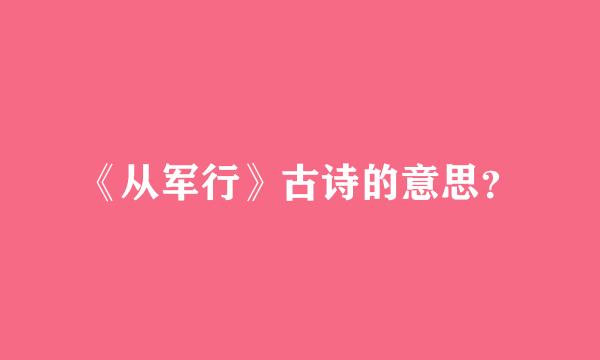 《从军行》古诗的意思？